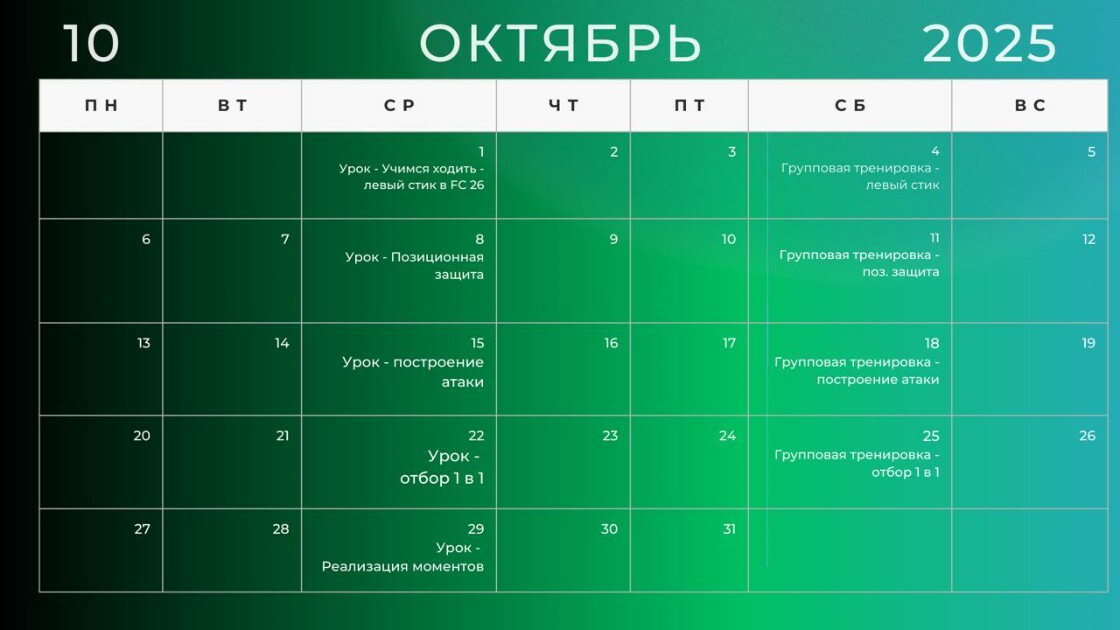 10 ОКТЯБРЬ 2025

| ПН | ВТ | СР | ЧТ | ПТ | СБ | ВС |
|---|---|---|---|---|---|---|
| | | 1 Урок - Учимся ходить - левый стик в FC 26 | 2 | 3 | 4 Групповая тренировка - левый стик | 5 |
| 6 | 7 | 8 Урок - Позиционная защита | 9 | 10 | 11 Групповая тренировка - поз. защита | 12 |
| 13 | 14 | 15 Урок - построение атаки | 16 | 17 | 18 Групповая тренировка - построение атаки | 19 |
| 20 | 21 | 22 Урок - отбор 1 в 1 | 23 | 24 | 25 Групповая тренировка - отбор 1 в 1 | 26 |
| 27 | 28 | 29 Урок - Реализация моментов | 30 | 31 | | |